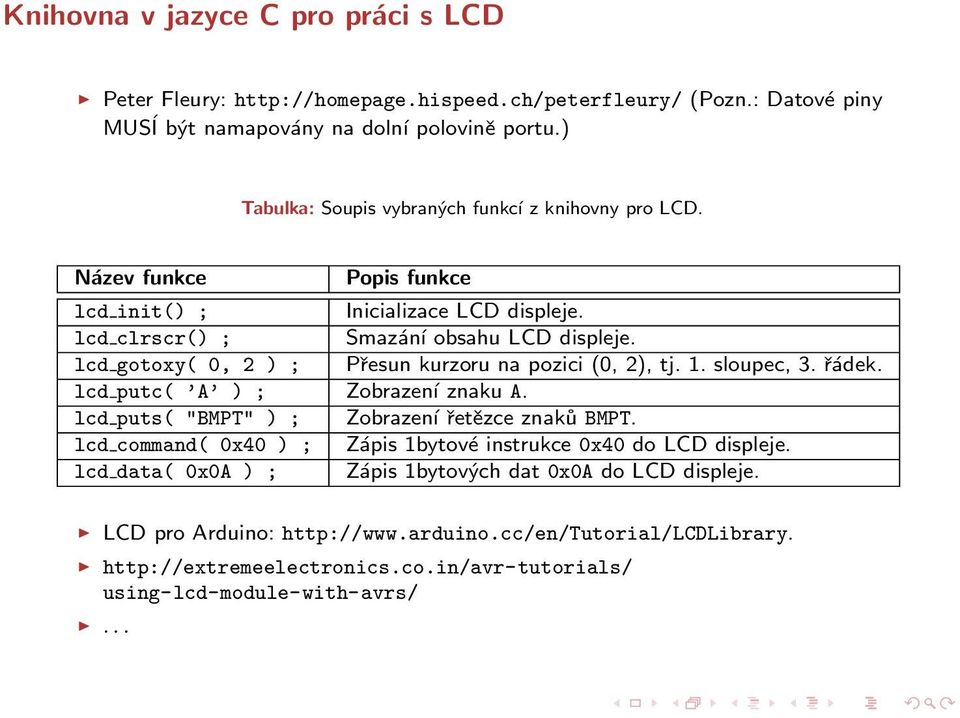 Knihovna v jazyce C pro práci s LCD

▶ Peter Fleury: http://homepage.hispeed.ch/peterfleury/ (Pozn.: Datové piny MUSÍ být namapovány na dolní polovině portu.)

Tabulka: Soupis vybraných funkcí z knihovny pro LCD.

| Název funkce | Popis funkce |
|---|---|
| lcd_init() ; | Inicializace LCD displeje. |
| lcd_clrscr() ; | Smazání obsahu LCD displeje. |
| lcd_gotoxy( 0, 2 ) ; | Přesun kurzoru na pozici (0, 2), tj. 1. sloupec, 3. řádek. |
| lcd_putc( 'A' ) ; | Zobrazení znaku A. |
| lcd_puts( "BMPT" ) ; | Zobrazení řetězce znaků BMPT. |
| lcd_command( 0x40 ) ; | Zápis 1bytové instrukce 0x40 do LCD displeje. |
| lcd_data( 0x0A ) ; | Zápis 1bytových dat 0x0A do LCD displeje. |

▶ LCD pro Arduino: http://www.arduino.cc/en/Tutorial/LCDLibrary.

▶ http://extremeelectronics.co.in/avr-tutorials/using-lcd-module-with-avrs/

▶ ...